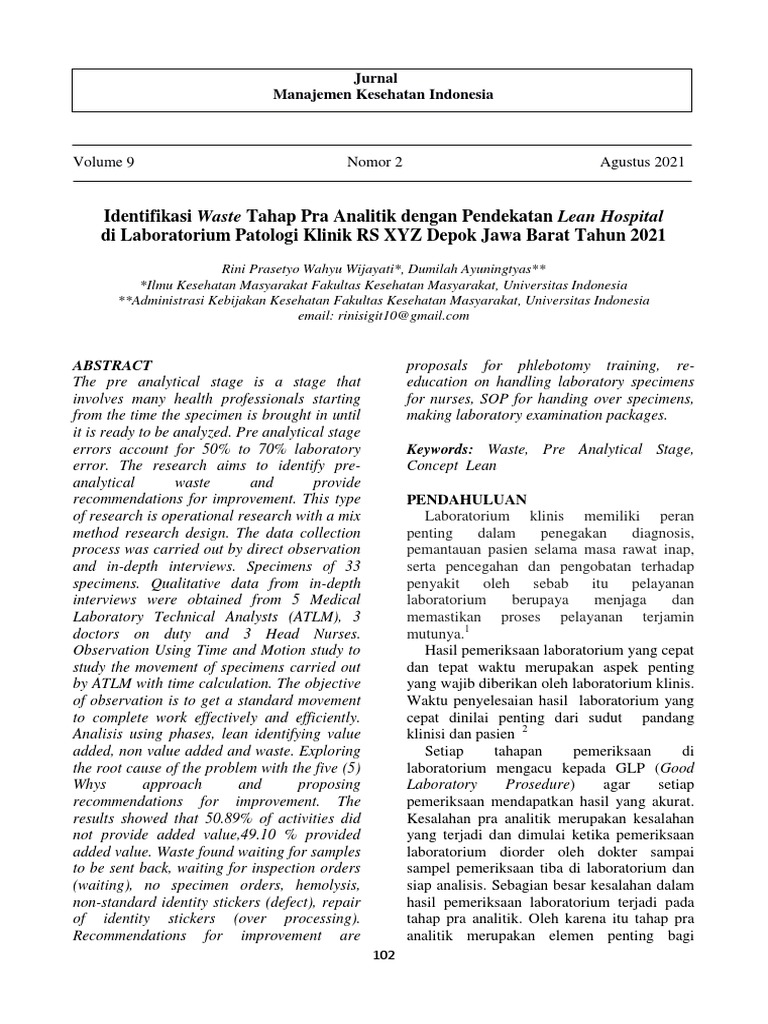 Jurnal
Manajemen Kesehatan Indonesia

Volume 9 Nomor 2 Agustus 2021

Identifikasi Waste Tahap Pra Analitik dengan Pendekatan Lean Hospital di Laboratorium Patologi Klinik RS XYZ Depok Jawa Barat Tahun 2021

Rini Prasetyo Wahyu Wijayati*, Dumilah Ayuningtyas**
*Ilmu Kesehatan Masyarakat Fakultas Kesehatan Masyarakat, Universitas Indonesia
**Administrasi Kebijakan Kesehatan Fakultas Kesehatan Masyarakat, Universitas Indonesia
email: rinisigit10@gmail.com

ABSTRACT
The pre analytical stage is a stage that involves many health professionals starting from the time the specimen is brought in until it is ready to be analyzed. Pre analytical stage errors account for 50% to 70% laboratory error. The research aims to identify pre-analytical waste and provide recommendations for improvement. This type of research is operational research with a mix method research design. The data collection process was carried out by direct observation and in-depth interviews. Specimens of 33 specimens. Qualitative data from in-depth interviews were obtained from 5 Medical Laboratory Technical Analysts (ATLM), 3 doctors on duty and 3 Head Nurses. Observation Using Time and Motion study to study the movement of specimens carried out by ATLM with time calculation. The objective of observation is to get a standard movement to complete work effectively and efficiently. Analisis using phases, lean identifying value added, non value added and waste. Exploring the root cause of the problem with the five (5) Whys approach and proposing recommendations for improvement. The results showed that 50.89% of activities did not provide added value,49.10 % provided added value. Waste found waiting for samples to be sent back, waiting for inspection orders (waiting), no specimen orders, hemolysis, non-standard identity stickers (defect), repair of identity stickers (over processing). Recommendations for improvement are proposals for phlebotomy training, re-education on handling laboratory specimens for nurses, SOP for handing over specimens, making laboratory examination packages.

Keywords: Waste, Pre Analytical Stage, Concept Lean

PENDAHULUAN
Laboratorium klinis memiliki peran penting dalam penegakan diagnosis, pemantauan pasien selama masa rawat inap, serta pencegahan dan pengobatan terhadap penyakit oleh sebab itu pelayanan laboratorium berupaya menjaga dan memastikan proses pelayanan terjamin mutunya.$^1$

Hasil pemeriksaan laboratorium yang cepat dan tepat waktu merupakan aspek penting yang wajib diberikan oleh laboratorium klinis. Waktu penyelesaian hasil laboratorium yang cepat dinilai penting dari sudut pandang klinisi dan pasien $^2$

Setiap tahapan pemeriksaan di laboratorium mengacu kepada GLP (Good Laboratory Prosedure) agar setiap pemeriksaan mendapatkan hasil yang akurat. Kesalahan pra analitik merupakan kesalahan yang terjadi dan dimulai ketika pemeriksaan laboratorium diorder oleh dokter sampai sampel pemeriksaan tiba di laboratorium dan siap analisis. Sebagian besar kesalahan dalam hasil pemeriksaan laboratorium terjadi pada tahap pra analitik. Oleh karena itu tahap pra analitik merupakan elemen penting bagi

102